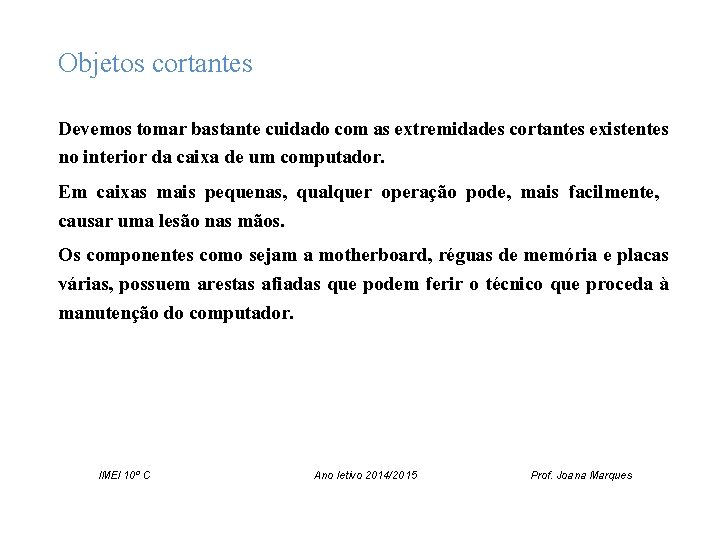 Objetos cortantes

Devemos tomar bastante cuidado com as extremidades cortantes existentes no interior da caixa de um computador.

Em caixas mais pequenas, qualquer operação pode, mais facilmente, causar uma lesão nas mãos.

Os componentes como sejam a motherboard, réguas de memória e placas várias, possuem arestas afiadas que podem ferir o técnico que proceda à manutenção do computador.

IMEI 10º C

Ano letivo 2014/2015

Prof. Joana Marques